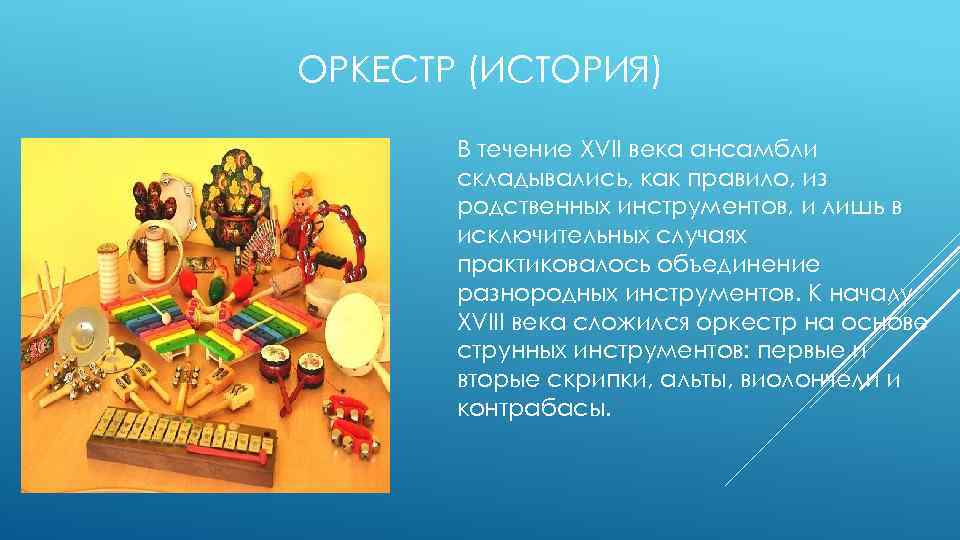 ОРКЕСТР (ИСТОРИЯ)

В течение XVII века ансамбли складывались, как правило, из родственных инструментов, и лишь в исключительных случаях практиковалось объединение разнородных инструментов. К началу XVIII века сложился оркестр на основе струнных инструментов: первые и вторые скрипки, альты, виолончели и контрабасы.